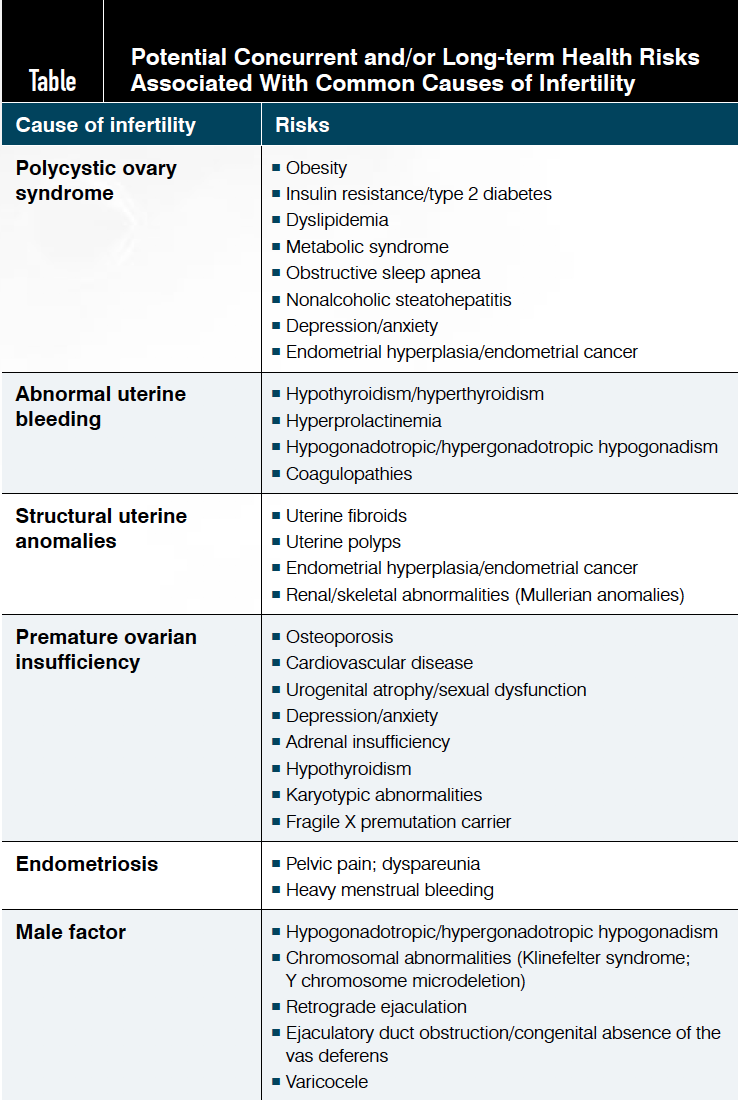 Table

Potential Concurrent and/or Long-term Health Risks Associated With Common Causes of Infertility

| Cause of infertility | Risks |
|---|---|
| Polycystic ovary syndrome | ▪ Obesity<br>▪ Insulin resistance/type 2 diabetes<br>▪ Dyslipidemia<br>▪ Metabolic syndrome<br>▪ Obstructive sleep apnea<br>▪ Nonalcoholic steatohepatitis<br>▪ Depression/anxiety<br>▪ Endometrial hyperplasia/endometrial cancer |
| Abnormal uterine bleeding | ▪ Hypothyroidism/hyperthyroidism<br>▪ Hyperprolactinemia<br>▪ Hypogonadotropic/hypergonadotropic hypogonadism<br>▪ Coagulopathies |
| Structural uterine anomalies | ▪ Uterine fibroids<br>▪ Uterine polyps<br>▪ Endometrial hyperplasia/endometrial cancer<br>▪ Renal/skeletal abnormalities (Mullerian anomalies) |
| Premature ovarian insufficiency | ▪ Osteoporosis<br>▪ Cardiovascular disease<br>▪ Urogenital atrophy/sexual dysfunction<br>▪ Depression/anxiety<br>▪ Adrenal insufficiency<br>▪ Hypothyroidism<br>▪ Karyotypic abnormalities<br>▪ Fragile X premutation carrier |
| Endometriosis | ▪ Pelvic pain; dyspareunia<br>▪ Heavy menstrual bleeding |
| Male factor | ▪ Hypogonadotropic/hypergonadotropic hypogonadism<br>▪ Chromosomal abnormalities (Klinefelter syndrome; Y chromosome microdeletion)<br>▪ Retrograde ejaculation<br>▪ Ejaculatory duct obstruction/congenital absence of the vas deferens<br>▪ Varicocele |